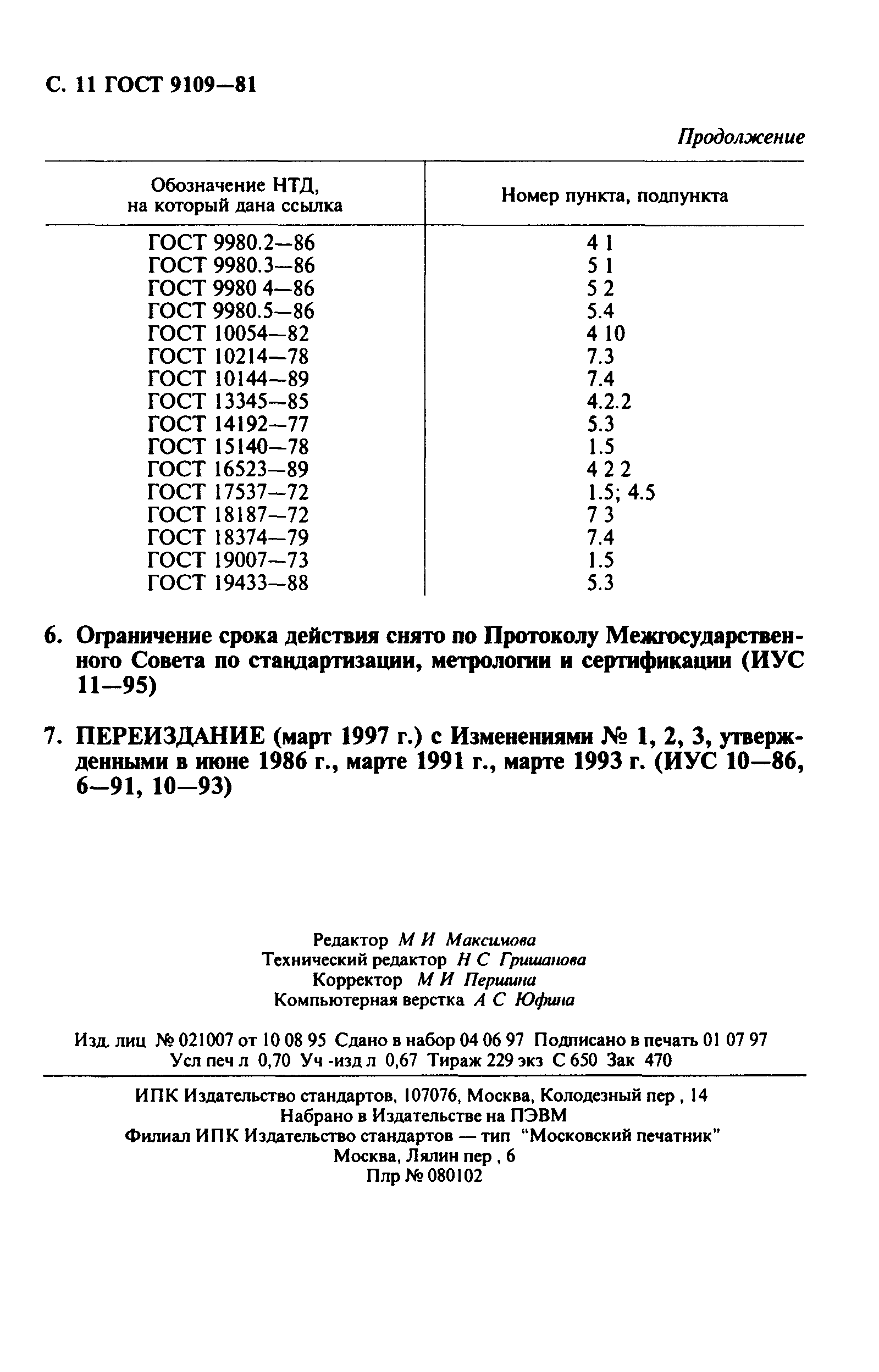 С. 11 ГОСТ 9109—81

Продолжение

| Обозначение НТД, на который дана ссылка | Номер пункта, подпункта |
|---|---|
| ГОСТ 9980.2—86 | 4 1 |
| ГОСТ 9980.3—86 | 5 1 |
| ГОСТ 9980 4—86 | 5 2 |
| ГОСТ 9980.5—86 | 5.4 |
| ГОСТ 10054—82 | 4 10 |
| ГОСТ 10214—78 | 7.3 |
| ГОСТ 10144—89 | 7.4 |
| ГОСТ 13345—85 | 4.2.2 |
| ГОСТ 14192—77 | 5.3 |
| ГОСТ 15140—78 | 1.5 |
| ГОСТ 16523—89 | 4 2 2 |
| ГОСТ 17537—72 | 1.5; 4.5 |
| ГОСТ 18187—72 | 7 3 |
| ГОСТ 18374—79 | 7.4 |
| ГОСТ 19007—73 | 1.5 |
| ГОСТ 19433—88 | 5.3 |

6. Ограничение срока действия снято по Протоколу Межгосударственного Совета по стандартизации, метрологии и сертификации (ИУС 11—95)

7. ПЕРЕИЗДАНИЕ (март 1997 г.) с Изменениями № 1, 2, 3, утвержденными в июне 1986 г., марте 1991 г., марте 1993 г. (ИУС 10—86, 6—91, 10—93)

Редактор М И Максимова
Технический редактор Н С Гришанова
Корректор М И Першина
Компьютерная верстка А С Юфина

Изд. лиц № 021007 от 10 08 95 Сдано в набор 04 06 97 Подписано в печать 01 07 97
Усл печ л 0,70 Уч -изд л 0,67 Тираж 229 экз С 650 Зак 470

ИПК Издательство стандартов, 107076, Москва, Колодезный пер , 14
Набрано в Издательстве на ПЭВМ
Филиал ИПК Издательство стандартов — тип "Московский печатник"
Москва, Лялин пер , 6
Плр № 080102